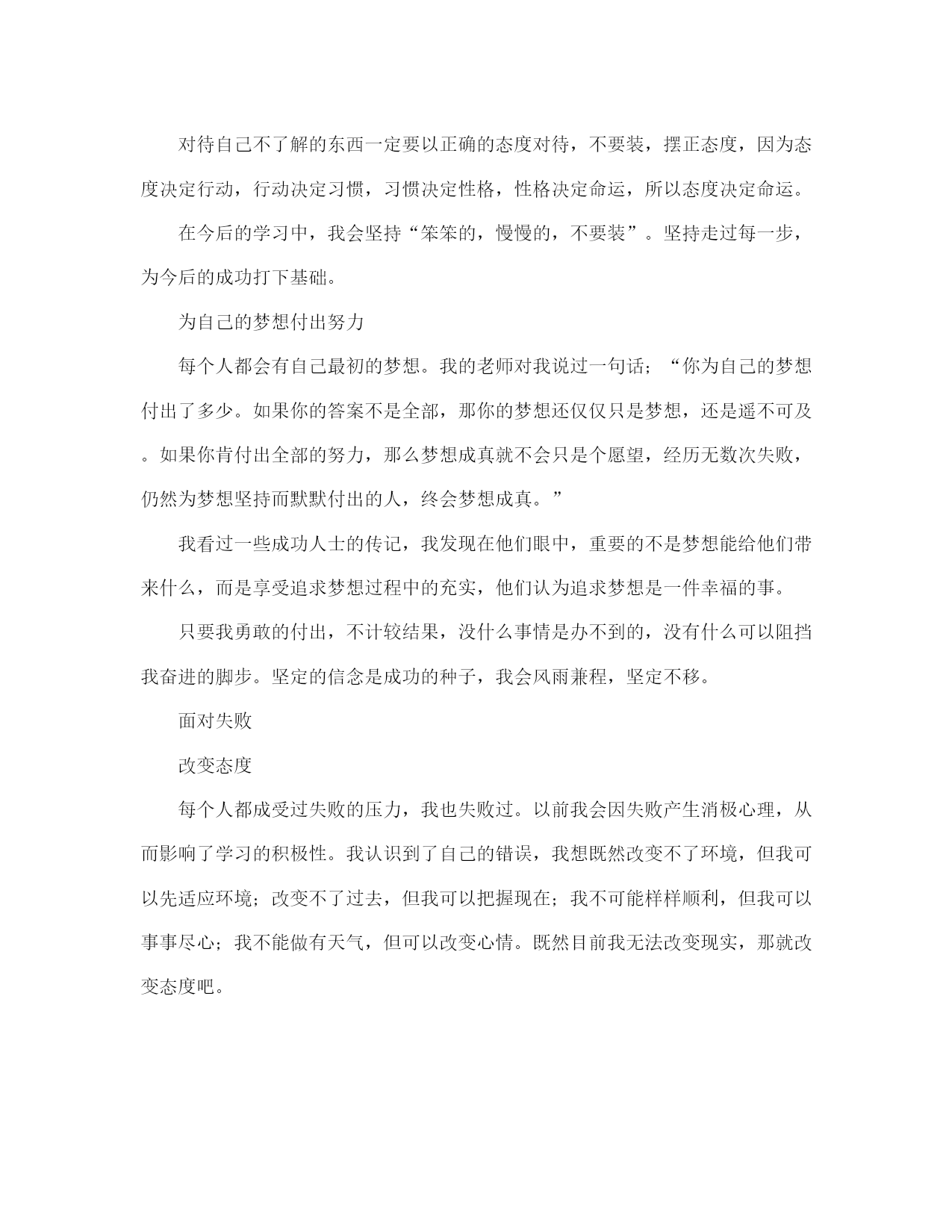 对待自己不了解的东西一定要以正确的态度对待，不要装，摆正态度，因为态度决定行动，行动决定习惯，习惯决定性格，性格决定命运，所以态度决定命运。

在今后的学习中，我会坚持“笨笨的，慢慢的，不要装”。坚持走过每一步，为今后的成功打下基础。

为自己的梦想付出努力

每个人都会有自己最初的梦想。我的老师对我说过一句话；“你为自己的梦想付出了多少。如果你的答案不是全部，那你的梦想还仅仅只是梦想，还是遥不可及。如果你肯付出全部的努力，那么梦想成真就不会只是个愿望，经历无数次失败，仍然为梦想坚持而默默付出的人，终会梦想成真。”

我看过一些成功人士的传记，我发现在他们眼中，重要的不是梦想能给他们带来什么，而是享受追求梦想过程中的充实，他们认为追求梦想是一件幸福的事。

只要我勇敢的付出，不计较结果，没什么事情是办不到的，没有什么可以阻挡我奋进的脚步。坚定的信念是成功的种子，我会风雨兼程，坚定不移。

面对失败

改变态度

每个人都成受过失败的压力，我也失败过。以前我会因失败产生消极心理，从而影响了学习的积极性。我认识到了自己的错误，我想既然改变不了环境，但我可以先适应环境；改变不了过去，但我可以把握现在；我不可能样样顺利，但我可以事事尽心；我不能做有天气，但可以改变心情。既然目前我无法改变现实，那就改变态度吧。